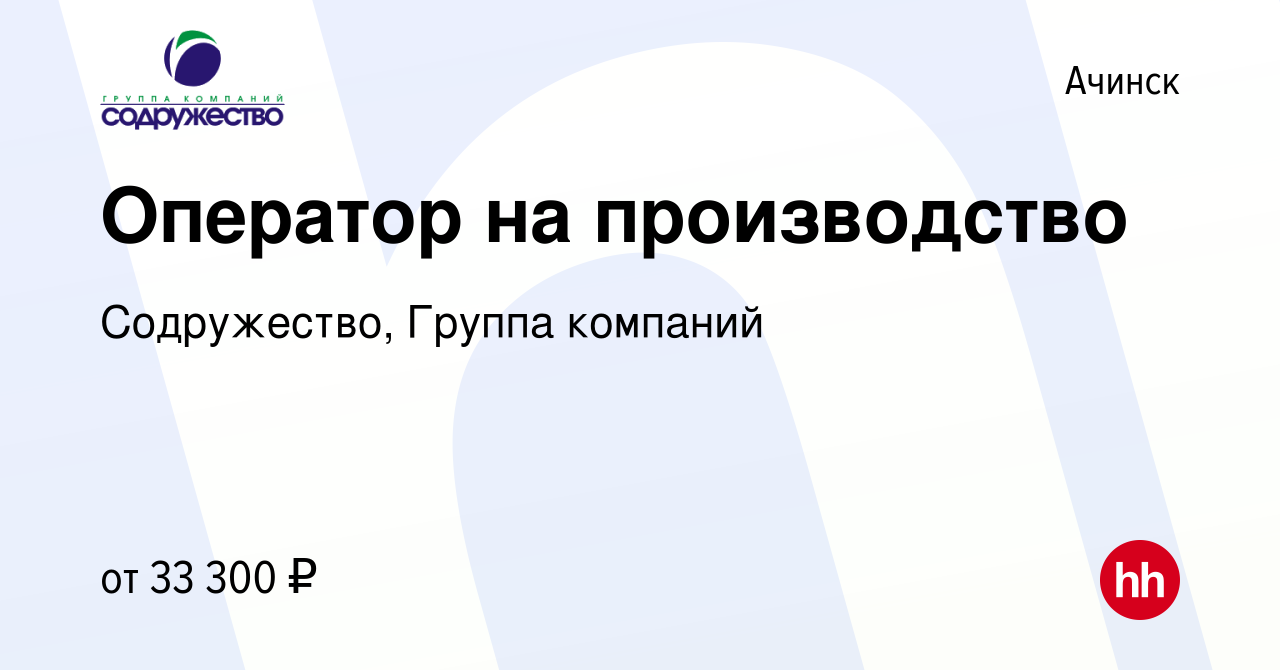 ГРУППА КОМПАНИЙ
СОДРУЖЕСТВО

Ачинск

Оператор на производство

Содружество, Группа компаний

от 33 300 ₽

hh